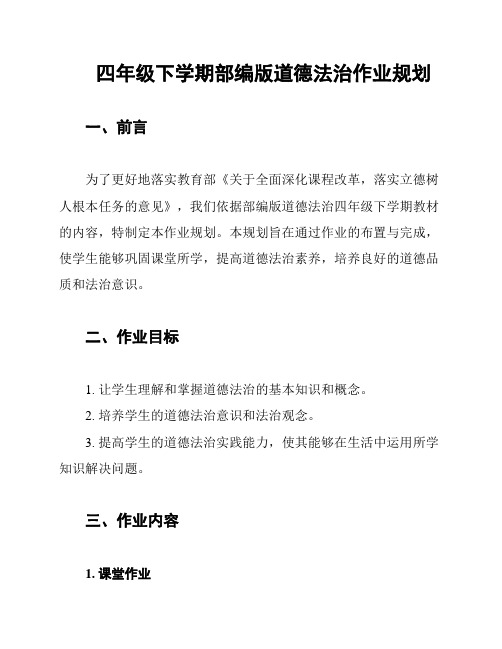 四年级下学期部编版道德法治作业规划

一、前言

为了更好地落实教育部《关于全面深化课程改革，落实立德树人根本任务的意见》，我们依据部编版道德法治四年级下学期教材的内容，特制定本作业规划。本规划旨在通过作业的布置与完成，使学生能够巩固课堂所学，提高道德法治素养，培养良好的道德品质和法治意识。

二、作业目标

1. 让学生理解和掌握道德法治的基本知识和概念。

2. 培养学生的道德法治意识和法治观念。

3. 提高学生的道德法治实践能力，使其能够在生活中运用所学知识解决问题。

三、作业内容

1. 课堂作业